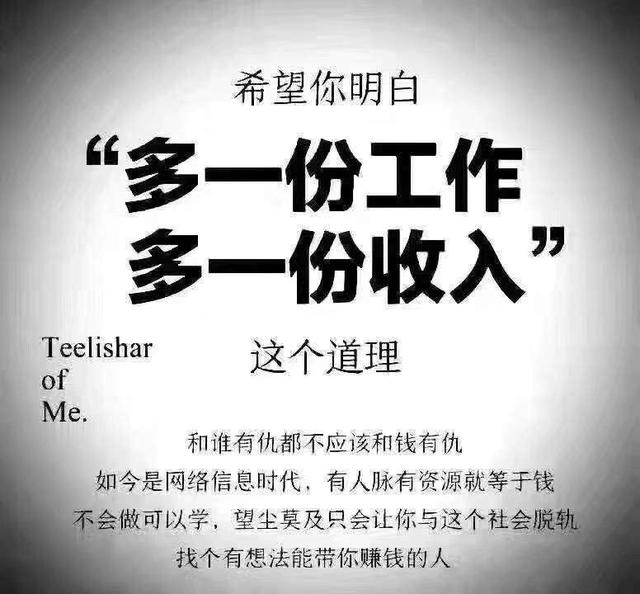 希望你明白

“多一份工作
多一份收入”

Teelishar
of
Me.

这个道理

和谁有仇都不应该和钱有仇
如今是网络信息时代，有人脉有资源就等于钱
不会做可以学，望尘莫及只会让你与这个社会脱轨
找个有想法能带你赚钱的人